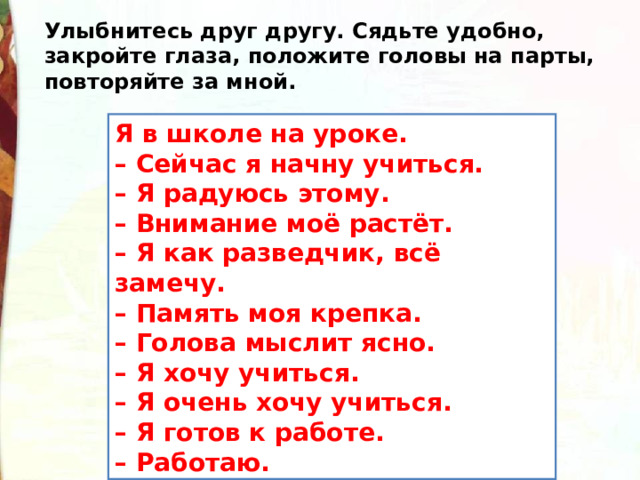 Улыбнитесь друг другу. Сядьте удобно, закройте глаза, положите головы на парты, повторяйте за мной.

Я в школе на уроке.
– Сейчас я начну учиться.
– Я радуюсь этому.
– Внимание моё растёт.
– Я как разведчик, всё замечу.
– Память моя крепка.
– Голова мыслит ясно.
– Я хочу учиться.
– Я очень хочу учиться.
– Я готов к работе.
– Работаю.